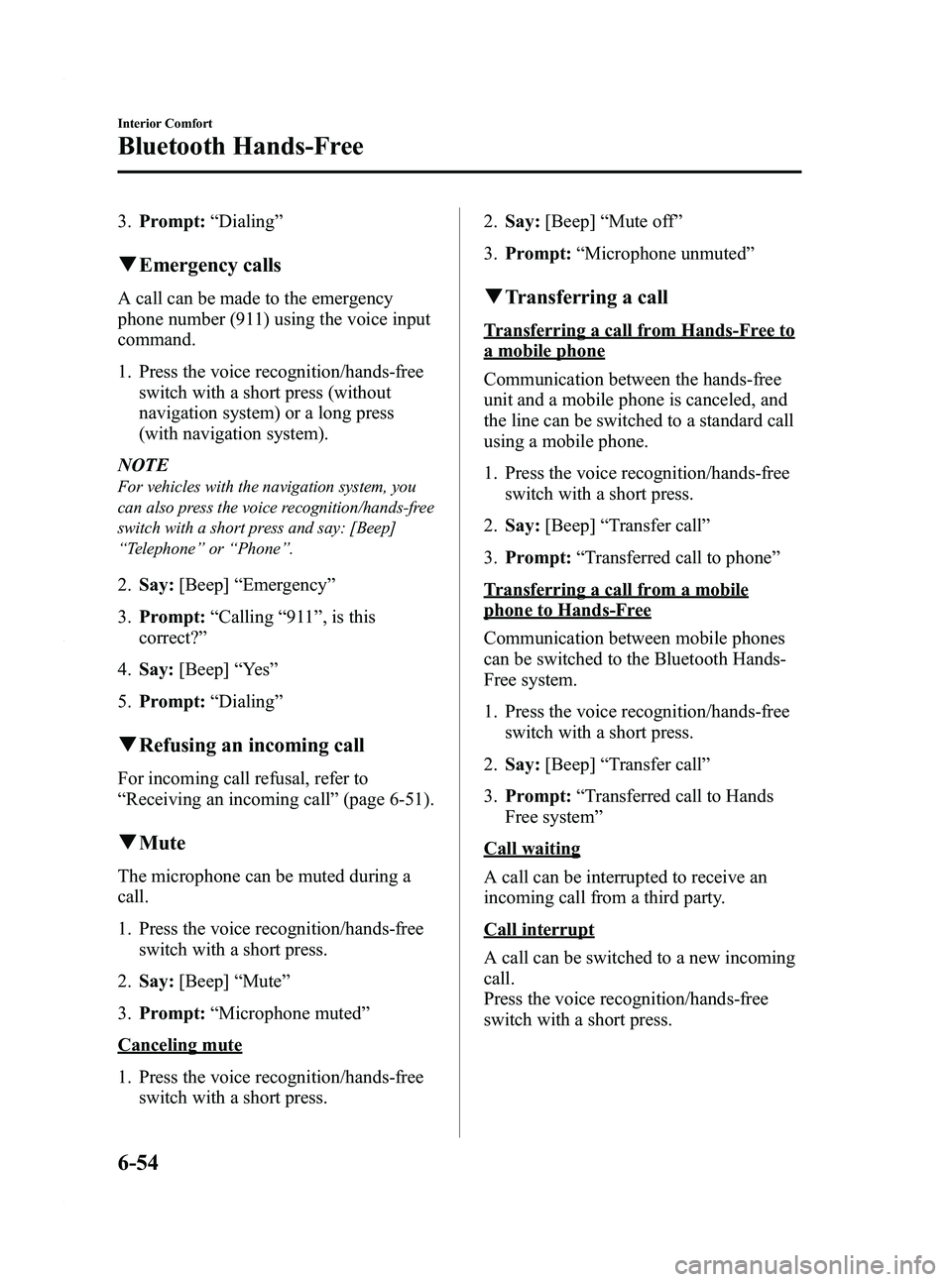 Interior Comfort

Bluetooth Hands-Free

3. Prompt: “Dialing”

▼Emergency calls

A call can be made to the emergency phone number (911) using the voice input command.

1. Press the voice recognition/hands-free switch with a short press (without navigation system) or a long press (with navigation system).

NOTE

For vehicles with the navigation system, you can also press the voice recognition/hands-free switch with a short press and say: [Beep] “Telephone” or “Phone”.

2. Say: [Beep] “Emergency”

3. Prompt: “Calling “911”, is this correct?”

4. Say: [Beep] “Yes”

5. Prompt: “Dialing”

▼Refusing an incoming call

For incoming call refusal, refer to “Receiving an incoming call” (page 6-51).

▼Mute

The microphone can be muted during a call.

1. Press the voice recognition/hands-free switch with a short press.

2. Say: [Beep] “Mute”

3. Prompt: “Microphone muted”

Canceling mute

1. Press the voice recognition/hands-free switch with a short press.

2. Say: [Beep] “Mute off”

3. Prompt: “Microphone unmuted”

▼Transferring a call

Transferring a call from Hands-Free to a mobile phone

Communication between the hands-free unit and a mobile phone is canceled, and the line can be switched to a standard call using a mobile phone.

1. Press the voice recognition/hands-free switch with a short press.

2. Say: [Beep] “Transfer call”

3. Prompt: “Transferred call to phone”

Transferring a call from a mobile phone to Hands-Free

Communication between mobile phones can be switched to the Bluetooth Hands-Free system.

1. Press the voice recognition/hands-free switch with a short press.

2. Say: [Beep] “Transfer call”

3. Prompt: “Transferred call to Hands Free system”

Call waiting

A call can be interrupted to receive an incoming call from a third party.

Call interrupt

A call can be switched to a new incoming call.
Press the voice recognition/hands-free switch with a short press.

6-54

carmanualsonline.info